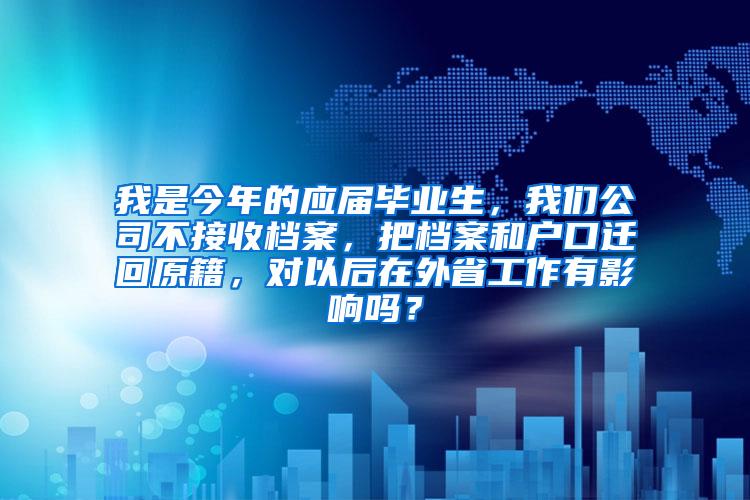 我是今年的应届毕业生，我们公司不接收档案，把档案和户口迁回原籍，对以后在外省工作有影响吗？